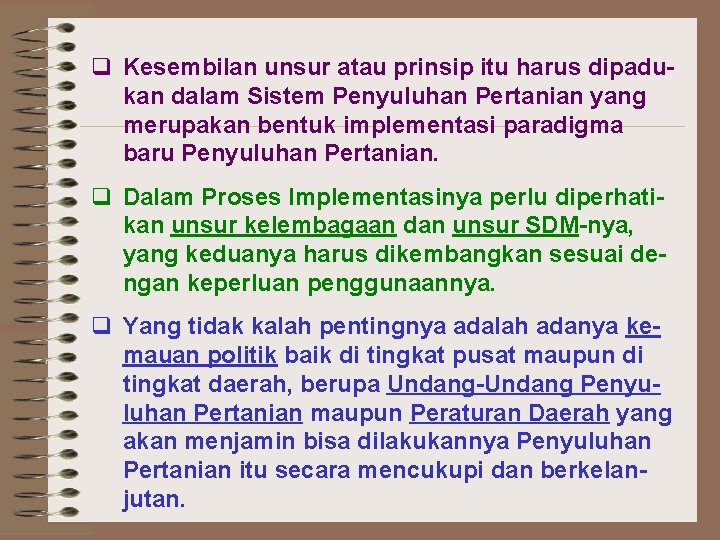 ❑ Kesembilan unsur atau prinsip itu harus dipadukan dalam Sistem Penyuluhan Pertanian yang merupakan bentuk implementasi paradigma baru Penyuluhan Pertanian.

❑ Dalam Proses Implementasinya perlu diperhatikan unsur kelembagaan dan unsur SDM-nya, yang keduanya harus dikembangkan sesuai dengan keperluan penggunaannya.

❑ Yang tidak kalah pentingnya adalah adanya kemauan politik baik di tingkat pusat maupun di tingkat daerah, berupa Undang-Undang Penyuluhan Pertanian maupun Peraturan Daerah yang akan menjamin bisa dilakukannya Penyuluhan Pertanian itu secara mencukupi dan berkelanjutan.